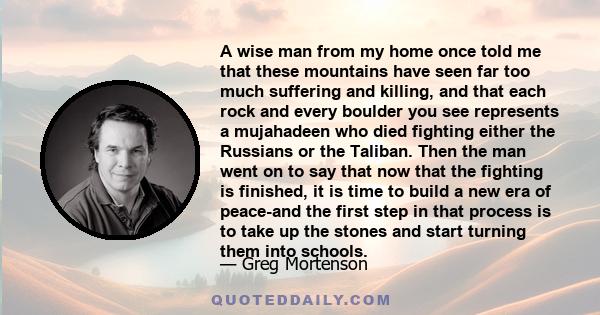 A wise man from my home once told me that these mountains have seen far too much suffering and killing, and that each rock and every boulder you see represents a mujahadeen who died fighting either the Russians or the Taliban. Then the man went on to say that now that the fighting is finished, it is time to build a new era of peace-and the first step in that process is to take up the stones and start turning them into schools.

— Greg Mortenson

QUOTEDDAILY.COM